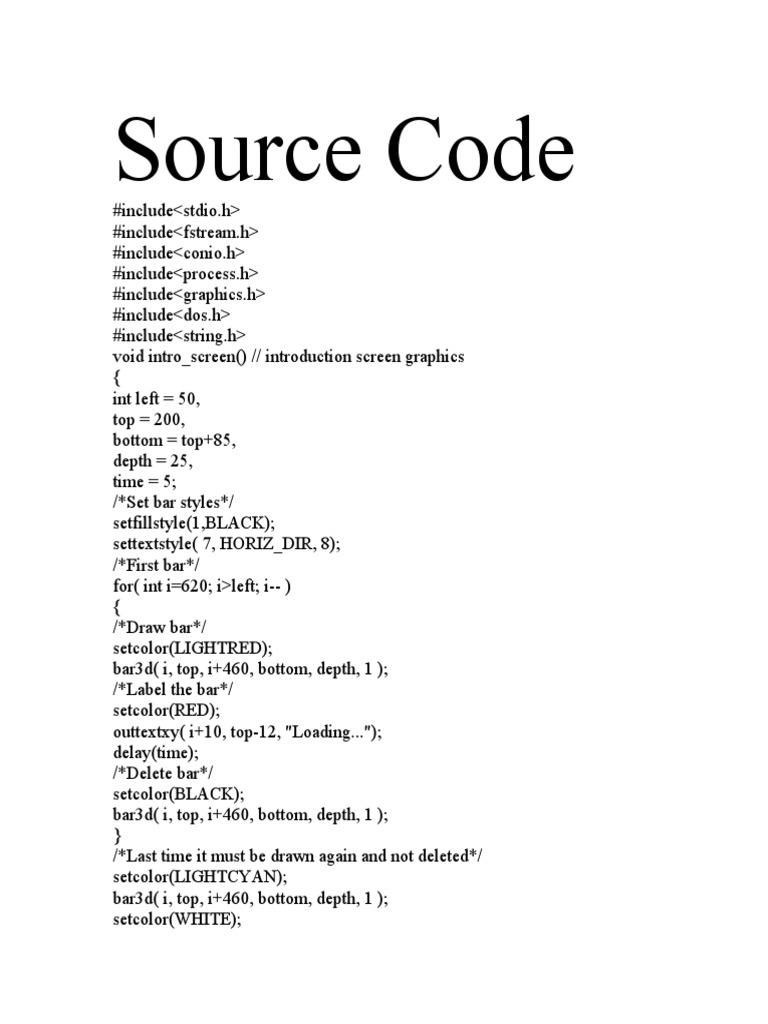 Source Code

#include<stdio.h>
#include<fstream.h>
#include<conio.h>
#include<process.h>
#include<graphics.h>
#include<dos.h>
#include<string.h>
void intro_screen() // introduction screen graphics
{
int left = 50,
top = 200,
bottom = top+85,
depth = 25,
time = 5;
/*Set bar styles*/
setfillstyle(1,BLACK);
settextstyle( 7, HORIZ_DIR, 8);
/*First bar*/
for( int i=620; i>left; i-- )
{
/*Draw bar*/
setcolor(LIGHTRED);
bar3d( i, top, i+460, bottom, depth, 1 );
/*Label the bar*/
setcolor(RED);
outtextxy( i+10, top-12, "Loading...");
delay(time);
/*Delete bar*/
setcolor(BLACK);
bar3d( i, top, i+460, bottom, depth, 1 );
}
/*Last time it must be drawn again and not deleted*/
setcolor(LIGHTCYAN);
bar3d( i, top, i+460, bottom, depth, 1 );
setcolor(WHITE);